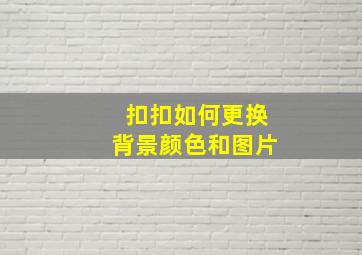 扣扣如何更换
背景颜色和图片